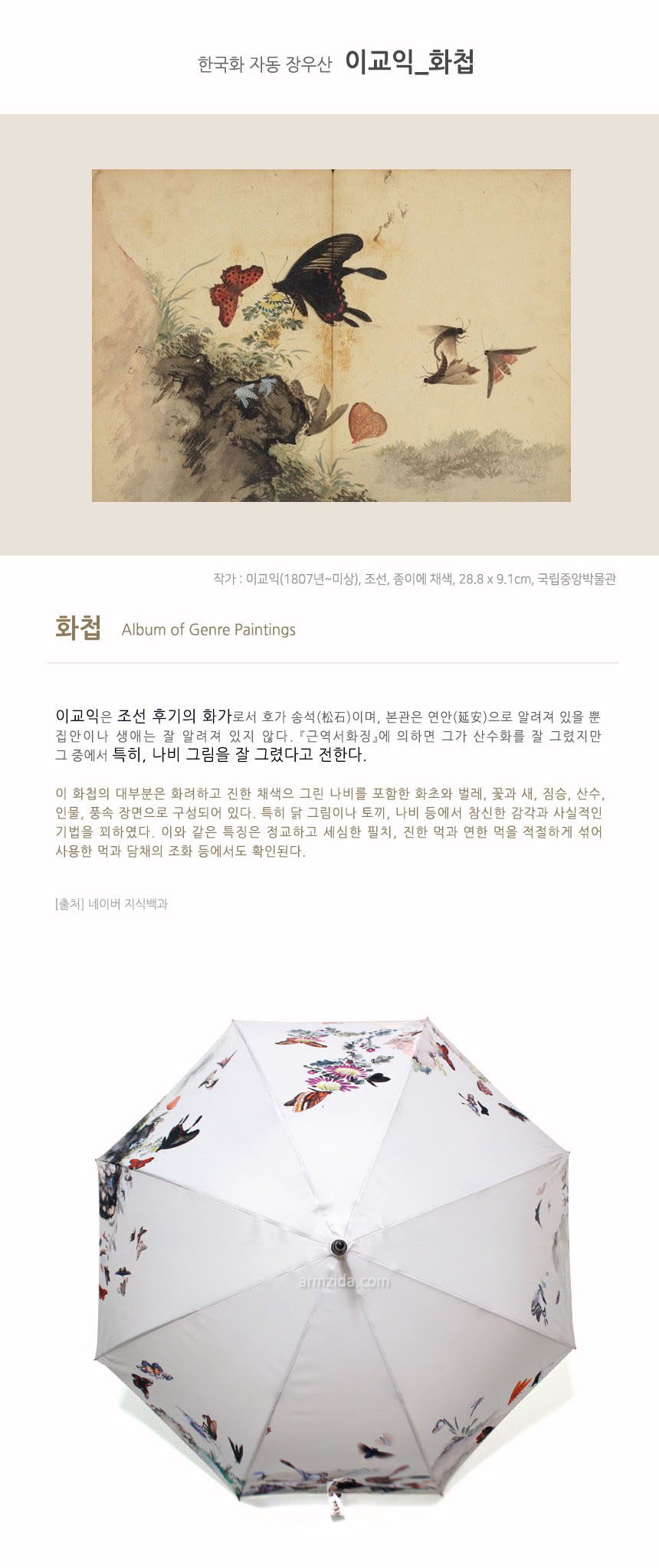 한국화 자동 장우산 이교익_화첩

작가 : 이교익(1807년~미상), 조선, 종이에 채색, 28.8 x 9.1cm, 국립중앙박물관

화첩 Album of Genre Paintings

이교익은 조선 후기의 화가로서 호가 송석(松石)이며, 본관은 연안(延安)으로 알려져 있을 뿐 집안이나 생애는 잘 알려져 있지 않다. 『근역서화징』에 의하면 그가 산수화를 잘 그렸지만 그 중에서 특히, 나비 그림을 잘 그렸다고 전한다.

이 화첩의 대부분은 화려하고 진한 채색으 그린 나비를 포함한 화초와 벌레, 꽃과 새, 짐승, 산수, 인물, 풍속 장면으로 구성되어 있다. 특히 닭 그림이나 토끼, 나비 등에서 참신한 감각과 사실적인 기법을 꾀하였다. 이와 같은 특징은 정교하고 세심한 필치, 진한 먹과 연한 먹을 적절하게 섞어 사용한 먹과 담채의 조화 등에서도 확인된다.

[출처] 네이버 지식백과

armzida.com